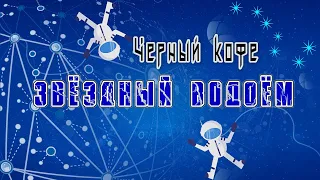 Черный кофе
ЗВЁЗДНЫЙ ВОДОЁМ